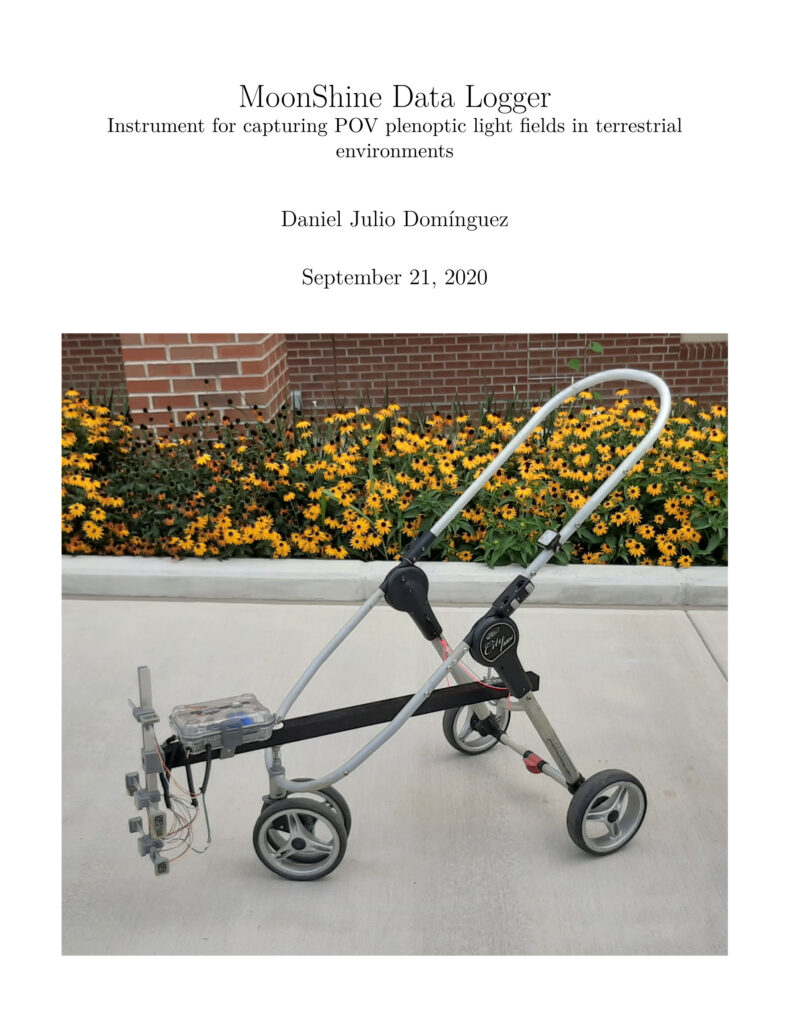 MoonShine Data Logger
Instrument for capturing POV plenoptic light fields in terrestrial environments

Daniel Julio Domínguez

September 21, 2020